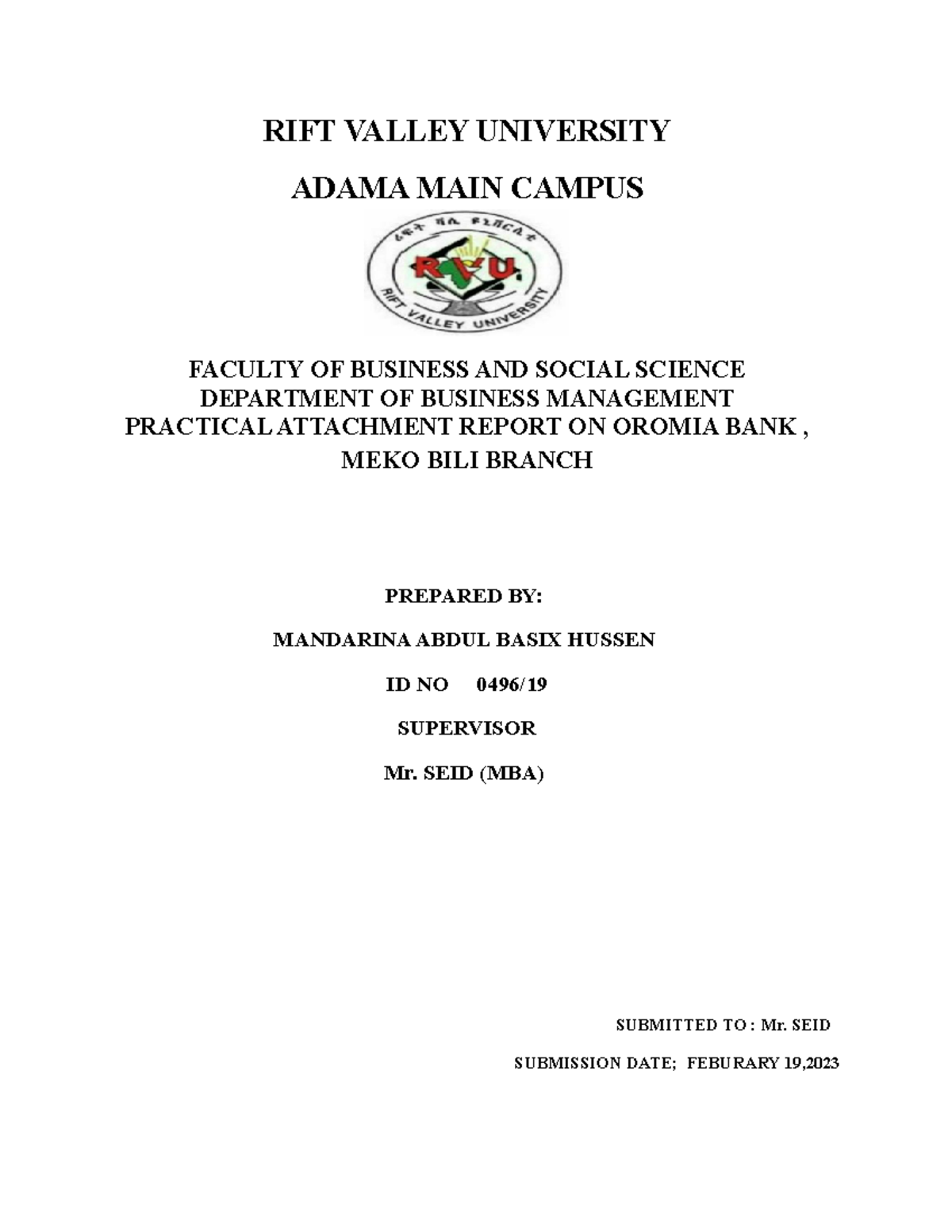 RIFT VALLEY UNIVERSITY

ADAMA MAIN CAMPUS

ሪፍት ቫሊ ዩኒቨርሲቲ

RVU

RIFT VALLEY UNIVERSITY

FACULTY OF BUSINESS AND SOCIAL SCIENCE
DEPARTMENT OF BUSINESS MANAGEMENT
PRACTICAL ATTACHMENT REPORT ON OROMIA BANK ,
MEKO BILI BRANCH

PREPARED BY:

MANDARINA ABDUL BASIX HUSSEN

ID NO 0496/19

SUPERVISOR

Mr. SEID (MBA)

SUBMITTED TO : Mr. SEID

SUBMISSION DATE; FEBURARY 19,2023